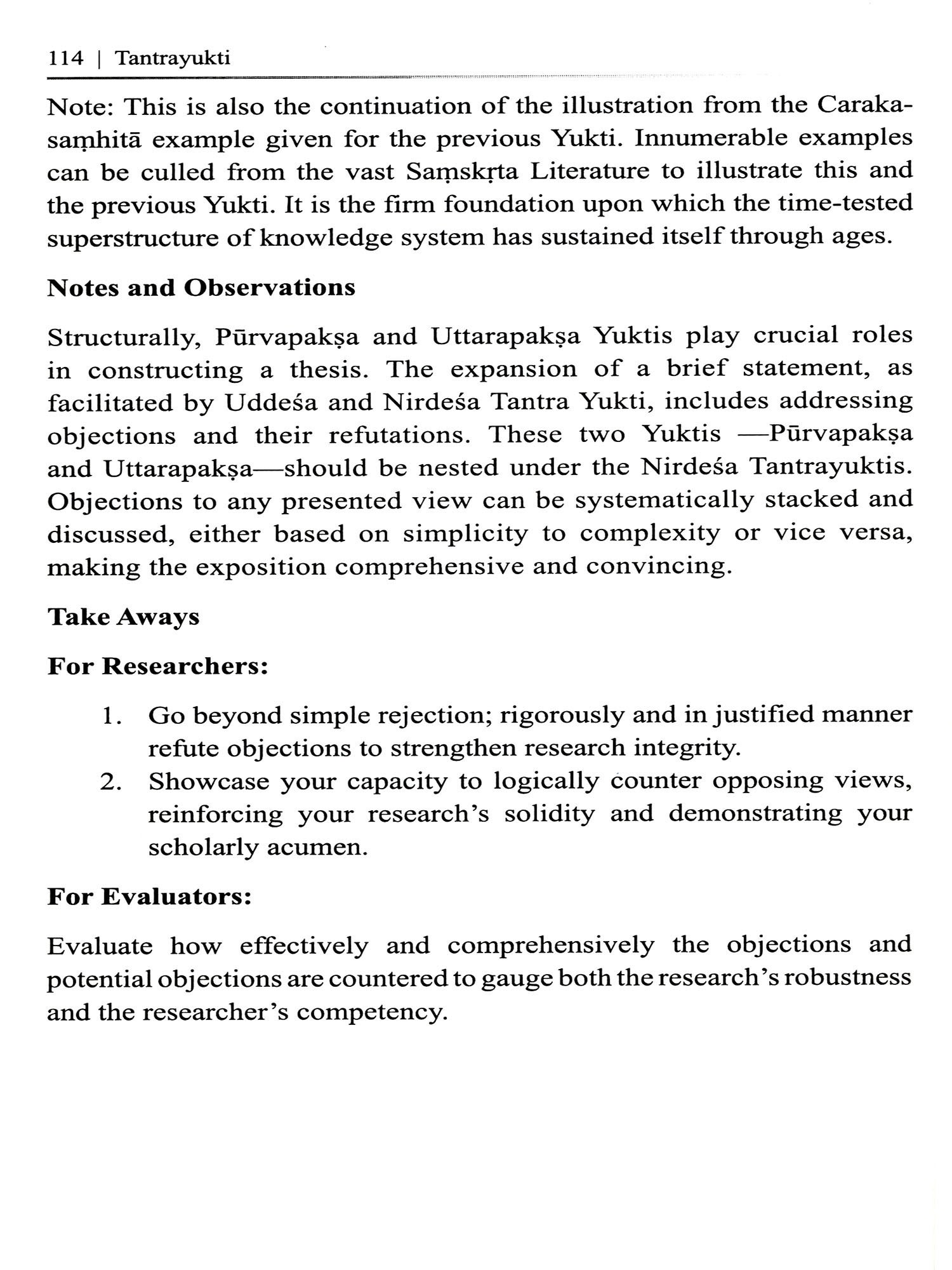 114 | Tantrayukti

Note: This is also the continuation of the illustration from the Caraka-saṃhitā example given for the previous Yukti. Innumerable examples can be culled from the vast Saṃskṛta Literature to illustrate this and the previous Yukti. It is the firm foundation upon which the time-tested superstructure of knowledge system has sustained itself through ages.

Notes and Observations

Structurally, Pūrvapakṣa and Uttarapakṣa Yuktis play crucial roles in constructing a thesis. The expansion of a brief statement, as facilitated by Uddeśa and Nirdeśa Tantra Yukti, includes addressing objections and their refutations. These two Yuktis —Pūrvapakṣa and Uttarapakṣa—should be nested under the Nirdeśa Tantrayuktis. Objections to any presented view can be systematically stacked and discussed, either based on simplicity to complexity or vice versa, making the exposition comprehensive and convincing.

Take Aways

For Researchers:

1. Go beyond simple rejection; rigorously and in justified manner refute objections to strengthen research integrity.
2. Showcase your capacity to logically counter opposing views, reinforcing your research's solidity and demonstrating your scholarly acumen.

For Evaluators:

Evaluate how effectively and comprehensively the objections and potential objections are countered to gauge both the research's robustness and the researcher's competency.